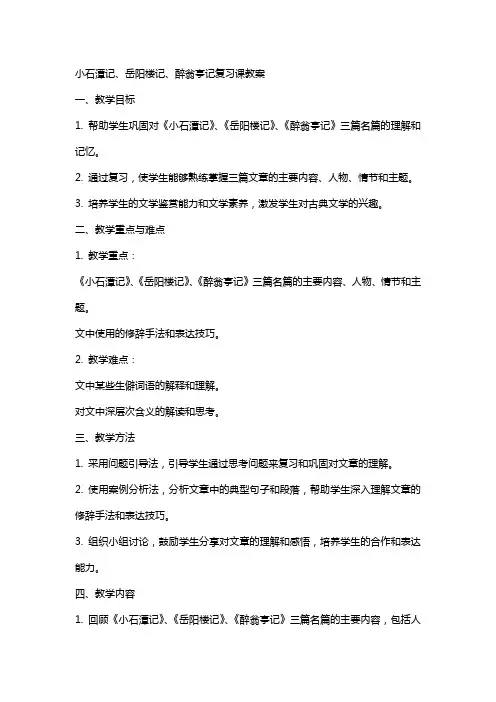 小石潭记、岳阳楼记、醉翁亭记复习课教案

一、教学目标

1. 帮助学生巩固对《小石潭记》、《岳阳楼记》、《醉翁亭记》三篇名篇的理解和记忆。

2. 通过复习，使学生能够熟练掌握三篇文章的主要内容、人物、情节和主题。

3. 培养学生的文学鉴赏能力和文学素养，激发学生对古典文学的兴趣。

二、教学重点与难点

1. 教学重点：

《小石潭记》、《岳阳楼记》、《醉翁亭记》三篇名篇的主要内容、人物、情节和主题。

文中使用的修辞手法和表达技巧。

2. 教学难点：

文中某些生僻词语的解释和理解。

对文中深层次含义的解读和思考。

三、教学方法

1. 采用问题引导法，引导学生通过思考问题来复习和巩固对文章的理解。

2. 使用案例分析法，分析文章中的典型句子和段落，帮助学生深入理解文章的修辞手法和表达技巧。

3. 组织小组讨论，鼓励学生分享对文章的理解和感悟，培养学生的合作和表达能力。

四、教学内容

1. 回顾《小石潭记》、《岳阳楼记》、《醉翁亭记》三篇名篇的主要内容，包括人